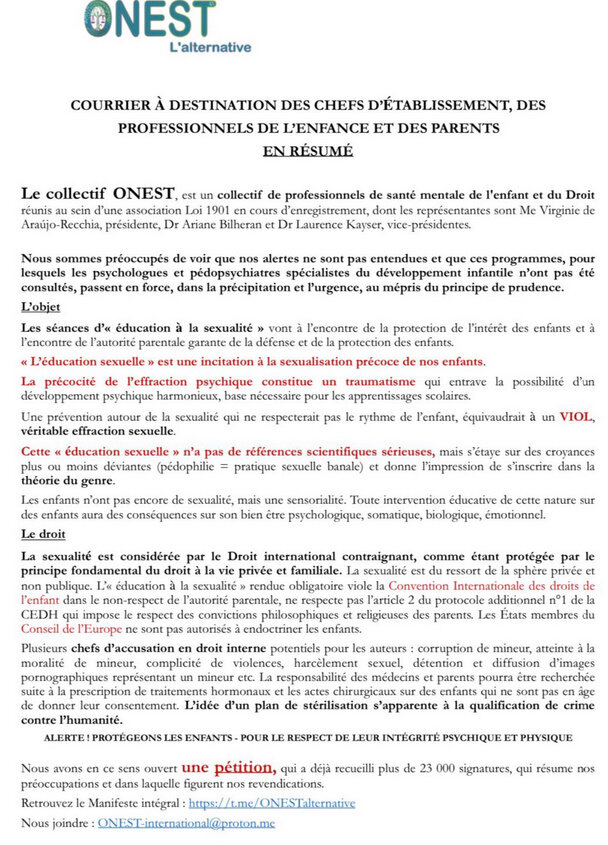 ONEST
L'alternative

COURRIER À DESTINATION DES CHEFS D'ÉTABLISSEMENT, DES PROFESSIONNELS DE L'ENFANCE ET DES PARENTS
EN RÉSUMÉ

Le collectif ONEST, est un collectif de professionnels de santé mentale de l'enfant et du Droit réunis au sein d'une association Loi 1901 en cours d'enregistrement, dont les représentantes sont Me Virginie de Araújo-Recchia, présidente, Dr Ariane Bilheran et Dr Laurence Kayser, vice-présidentes.

Nous sommes préoccupés de voir que nos alertes ne sont pas entendues et que ces programmes, pour lesquels les psychologues et pédopsychiatres spécialistes du développement infantile n'ont pas été consultés, passent en force, dans la précipitation et l'urgence, au mépris du principe de prudence.

L'objet

Les séances d'« éducation à la sexualité » vont à l'encontre de la protection de l'intérêt des enfants et à l'encontre de l'autorité parentale garante de la défense et de la protection des enfants.

« L'éducation sexuelle » est une incitation à la sexualisation précoce de nos enfants.

La précocité de l'effraction psychique constitue un traumatisme qui entrave la possibilité d'un développement psychique harmonieux, base nécessaire pour les apprentissages scolaires.

Une prévention autour de la sexualité qui ne respecterait pas le rythme de l'enfant, équivaudrait à un VIOL, véritable effraction sexuelle.

Cette « éducation sexuelle » n'a pas de références scientifiques sérieuses, mais s'étaye sur des croyances plus ou moins déviantes (pédophilie = pratique sexuelle banale) et donne l'impression de s'inscrire dans la théorie du genre.

Les enfants n'ont pas encore de sexualité, mais une sensorialité. Toute intervention éducative de cette nature sur des enfants aura des conséquences sur son bien être psychologique, somatique, biologique, émotionnel.

Le droit

La sexualité est considérée par le Droit international contraignant, comme étant protégée par le principe fondamental du droit à la vie privée et familiale. La sexualité est du ressort de la sphère privée et non publique. L'« éducation à la sexualité » rendue obligatoire viole la Convention Internationale des droits de l'enfant dans le non-respect de l'autorité parentale, ne respecte pas l'article 2 du protocole additionnel n°1 de la CEDH qui impose le respect des convictions philosophiques et religieuses des parents. Les États membres du Conseil de l'Europe ne sont pas autorisés à endoctriner les enfants.

Plusieurs chefs d'accusation en droit interne potentiels pour les auteurs : corruption de mineur, atteinte à la moralité de mineur, complicité de violences, harcèlement sexuel, détention et diffusion d'images pornographiques représentant un mineur etc. La responsabilité des médecins et parents pourra être recherchée suite à la prescription de traitements hormonaux et les actes chirurgicaux sur des enfants qui ne sont pas en âge de donner leur consentement. L'idée d'un plan de stérilisation s'apparente à la qualification de crime contre l'humanité.

ALERTE ! PROTÉGEONS LES ENFANTS - POUR LE RESPECT DE LEUR INTÉGRITÉ PSYCHIQUE ET PHYSIQUE

Nous avons en ce sens ouvert une pétition, qui a déjà recueilli plus de 23 000 signatures, qui résume nos préoccupations et dans laquelle figurent nos revendications.

Retrouvez le Manifeste intégral : https://t.me/ONESTalternative

Nous joindre : ONEST-international@proton.me